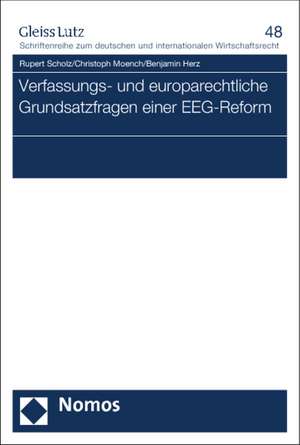 Gleiss Lutz
48
Schriftenreihe zum deutschen und internationalen Wirtschaftsrecht

Rupert Scholz/Christoph Moench/Benjamin Herz

Verfassungs- und europarechtliche Grundsatzfragen einer EEG-Reform

Nomos